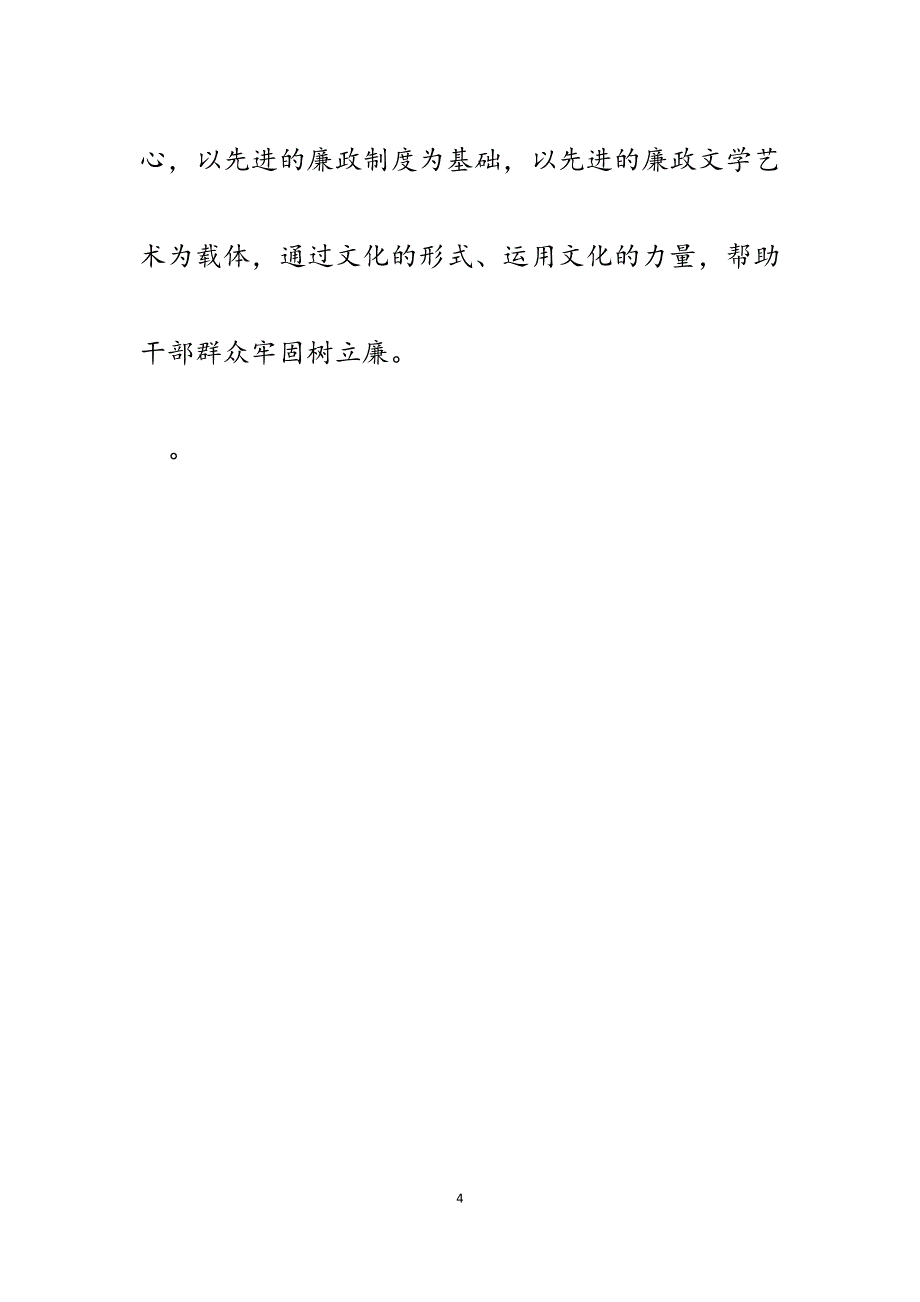 心，以先进的廉政制度为基础，以先进的廉政文学艺术为载体，通过文化的形式、运用文化的力量，帮助干部群众牢固树立廉。

。

4